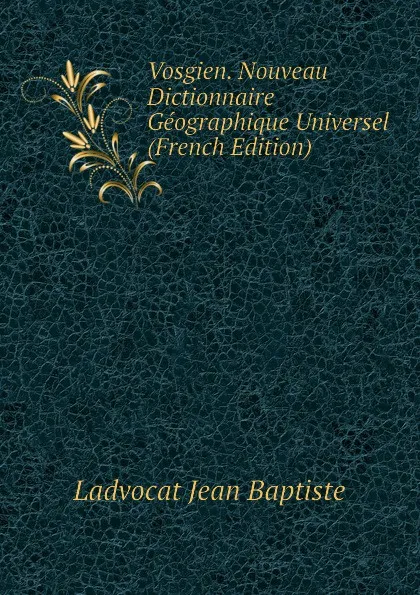 Vosgien. Nouveau Dictionnaire Géographique Universel (French Edition)

Ladvocat Jean Baptiste